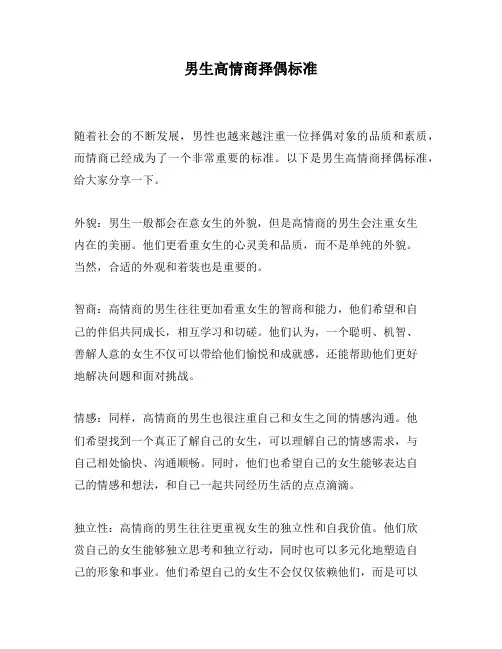 男生高情商择偶标准

随着社会的不断发展，男性也越来越注重一位择偶对象的品质和素质，而情商已经成为了一个非常重要的标准。以下是男生高情商择偶标准，给大家分享一下。

外貌：男生一般都会在意女生的外貌，但是高情商的男生会注重女生内在的美丽。他们更看重女生的心灵美和品质，而不是单纯的外貌。当然，合适的外观和着装也是重要的。

智商：高情商的男生往往更加看重女生的智商和能力，他们希望和自己的伴侣共同成长，相互学习和切磋。他们认为，一个聪明、机智、善解人意的女生不仅可以带给他们愉悦和成就感，还能帮助他们更好地解决问题和面对挑战。

情感：同样，高情商的男生也很注重自己和女生之间的情感沟通。他们希望找到一个真正了解自己的女生，可以理解自己的情感需求，与自己相处愉快、沟通顺畅。同时，他们也希望自己的女生能够表达自己的情感和想法，和自己一起共同经历生活的点点滴滴。

独立性：高情商的男生往往更重视女生的独立性和自我价值。他们欣赏自己的女生能够独立思考和独立行动，同时也可以多元化地塑造自己的形象和事业。他们希望自己的女生不会仅仅依赖他们，而是可以